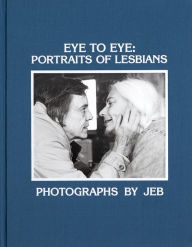 EYE TO EYE:
PORTRAITS OF LESBIANS

PHOTOGRAPHS BY JEB